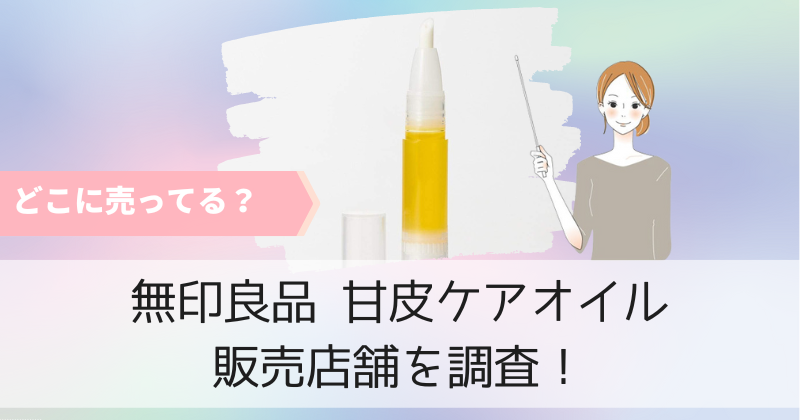 どこに売ってる？

無印良品 甘皮ケアオイル
販売店舗を調査！